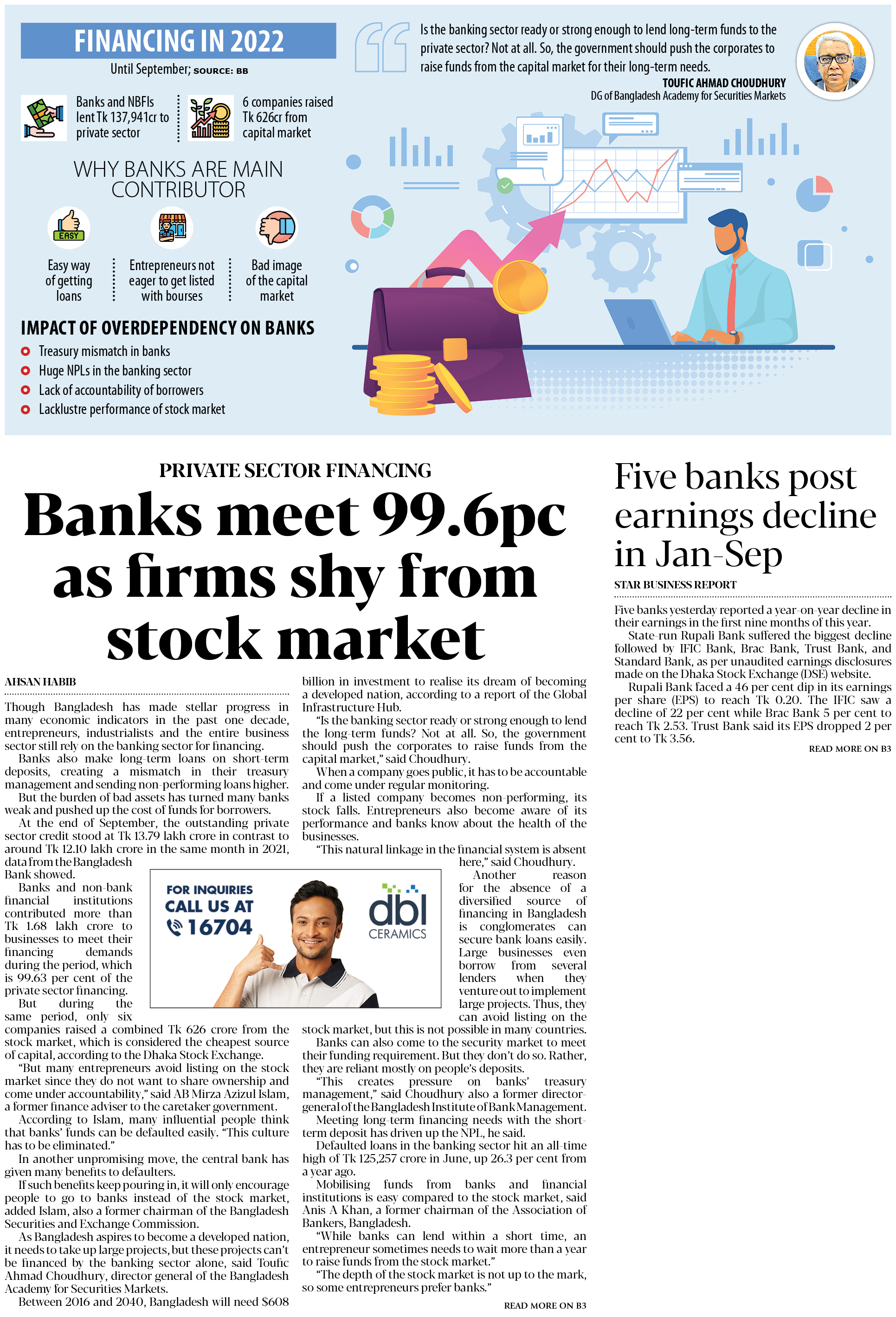 FINANCING IN 2022

Until September; SOURCE: BB

Banks and NBFIs lent Tk 137,941cr to private sector

6 companies raised Tk 626cr from capital market

WHY BANKS ARE MAIN CONTRIBUTOR

EASY

Easy way of getting loans

Entrepreneurs not eager to get listed with bourses

Bad image of the capital market

IMPACT OF OVERDEPENDENCY ON BANKS

Treasury mismatch in banks

Huge NPLs in the banking sector

Lack of accountability of borrowers

Lacklustre performance of stock market

Is the banking sector ready or strong enough to lend long-term funds to the private sector? Not at all. So, the government should push the corporates to raise funds from the capital market for their long-term needs.

TOUFIC AHMAD CHOUDHURY
DG of Bangladesh Academy for Securities Markets

PRIVATE SECTOR FINANCING

Banks meet 99.6pc as firms shy from stock market

AHSAN HABIB

Though Bangladesh has made stellar progress in many economic indicators in the past one decade, entrepreneurs, industrialists and the entire business sector still rely on the banking sector for financing.

Banks also make long-term loans on short-term deposits, creating a mismatch in their treasury management and sending non-performing loans higher.

But the burden of bad assets has turned many banks weak and pushed up the cost of funds for borrowers.

At the end of September, the outstanding private sector credit stood at Tk 13.79 lakh crore in contrast to around Tk 12.10 lakh crore in the same month in 2021, data from the Bangladesh Bank showed.

Banks and non-bank financial institutions contributed more than Tk 1.68 lakh crore to businesses to meet their financing demands during the period, which is 99.63 per cent of the private sector financing.

But during the same period, only six companies raised a combined Tk 626 crore from the stock market, which is considered the cheapest source of capital, according to the Dhaka Stock Exchange.

"But many entrepreneurs avoid listing on the stock market since they do not want to share ownership and come under accountability," said AB Mirza Azizul Islam, a former finance adviser to the caretaker government.

According to Islam, many influential people think that banks' funds can be defaulted easily. "This culture has to be eliminated."

In another unpromising move, the central bank has given many benefits to defaulters.

If such benefits keep pouring in, it will only encourage people to go to banks instead of the stock market, added Islam, also a former chairman of the Bangladesh Securities and Exchange Commission.

As Bangladesh aspires to become a developed nation, it needs to take up large projects, but these projects can't be financed by the banking sector alone, said Toufic Ahmad Choudhury, director general of the Bangladesh Academy for Securities Markets.

Between 2016 and 2040, Bangladesh will need $608 billion in investment to realise its dream of becoming a developed nation, according to a report of the Global Infrastructure Hub.

"Is the banking sector ready or strong enough to lend the long-term funds? Not at all. So, the government should push the corporates to raise funds from the capital market," said Choudhury.

When a company goes public, it has to be accountable and come under regular monitoring.

If a listed company becomes non-performing, its stock falls. Entrepreneurs also become aware of its performance and banks know about the health of the businesses.

"This natural linkage in the financial system is absent here," said Choudhury.

Another reason for the absence of a diversified source of financing in Bangladesh is conglomerates can secure bank loans easily. Large businesses even borrow from several lenders when they venture out to implement large projects. Thus, they can avoid listing on the stock market, but this is not possible in many countries.

Banks can also come to the security market to meet their funding requirement. But they don't do so. Rather, they are reliant mostly on people's deposits.

"This creates pressure on banks' treasury management," said Choudhury also a former director-general of the Bangladesh Institute of Bank Management.

Meeting long-term financing needs with the short-term deposit has driven up the NPL, he said.

Defaulted loans in the banking sector hit an all-time high of Tk 125,257 crore in June, up 26.3 per cent from a year ago.

Mobilising funds from banks and financial institutions is easy compared to the stock market, said Anis A Khan, a former chairman of the Association of Bankers, Bangladesh.

"While banks can lend within a short time, an entrepreneur sometimes needs to wait more than a year to raise funds from the stock market."

"The depth of the stock market is not up to the mark, so some entrepreneurs prefer banks."

READ MORE ON B3

FOR INQUIRIES CALL US AT 16704

dbl CERAMICS

Five banks post earnings decline in Jan-Sep

STAR BUSINESS REPORT

Five banks yesterday reported a year-on-year decline in their earnings in the first nine months of this year.

State-run Rupali Bank suffered the biggest decline followed by IFIC Bank, Brac Bank, Trust Bank, and Standard Bank, as per unaudited earnings disclosures made on the Dhaka Stock Exchange (DSE) website.

Rupali Bank faced a 46 per cent dip in its earnings per share (EPS) to reach Tk 0.20. The IFIC saw a decline of 22 per cent while Brac Bank 5 per cent to reach Tk 2.53. Trust Bank said its EPS dropped 2 per cent to Tk 3.56.

READ MORE ON B3